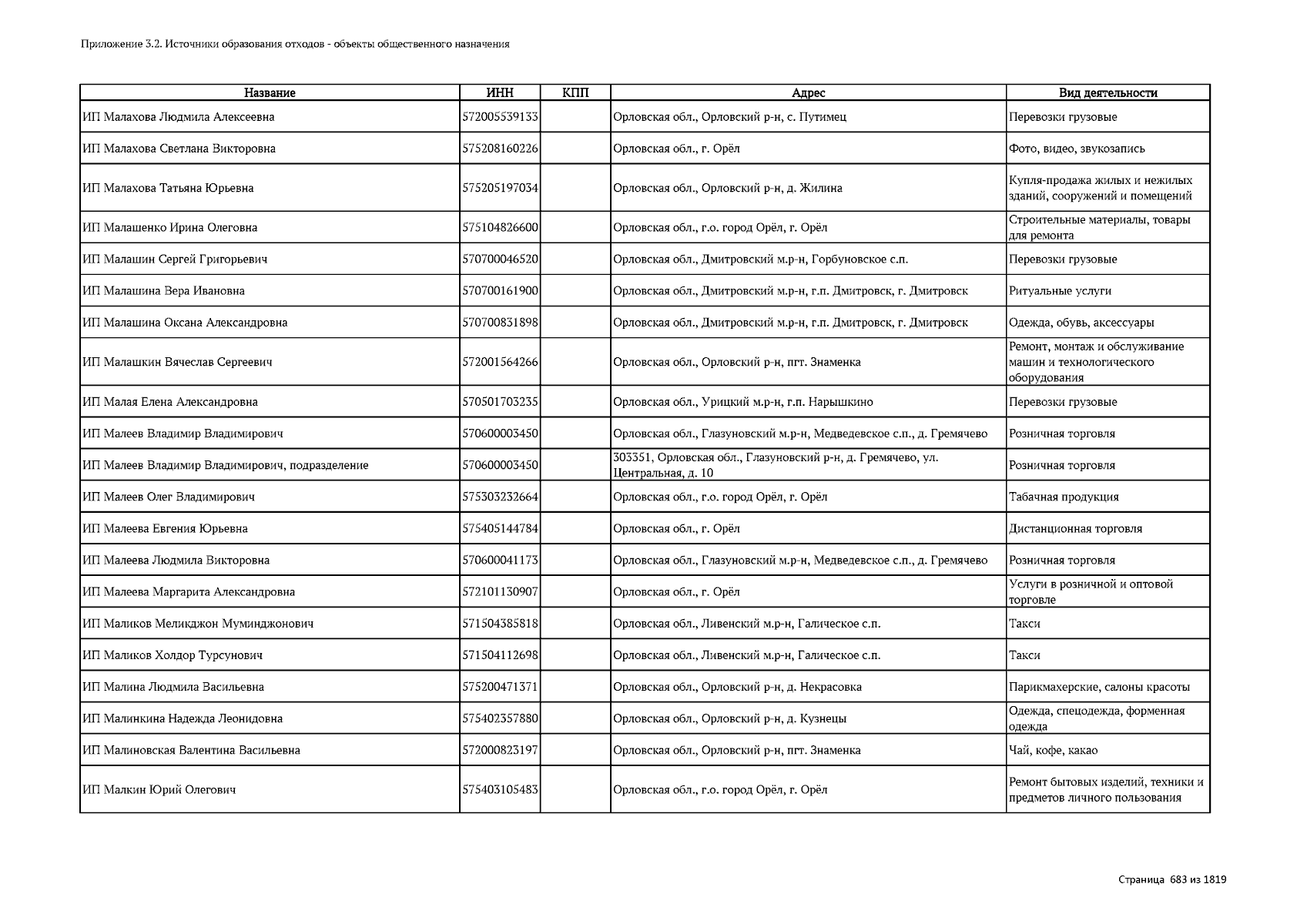 Приложение 3.2. Источники образования отходов - объекты общественного назначения

| Название | ИНН | КПП | Адрес | Вид деятельности |
|---|---|---|---|---|
| ИП Малахова Людмила Алексеевна | 572005539133 | | Орловская обл., Орловский р-н, с. Путимец | Перевозки грузовые |
| ИП Малахова Светлана Викторовна | 575208160226 | | Орловская обл., г. Орёл | Фото, видео, звукозапись |
| ИП Малахова Татьяна Юрьевна | 575205197034 | | Орловская обл., Орловский р-н, д. Жилина | Купля-продажа жилых и нежилых зданий, сооружений и помещений |
| ИП Малашенко Ирина Олеговна | 575104826600 | | Орловская обл., г.о. город Орёл, г. Орёл | Строительные материалы, товары для ремонта |
| ИП Малашин Сергей Григорьевич | 570700046520 | | Орловская обл., Дмитровский м.р-н, Горбуновское с.п. | Перевозки грузовые |
| ИП Малашина Вера Ивановна | 570700161900 | | Орловская обл., Дмитровский м.р-н, г.п. Дмитровск, г. Дмитровск | Ритуальные услуги |
| ИП Малашина Оксана Александровна | 570700831898 | | Орловская обл., Дмитровский м.р-н, г.п. Дмитровск, г. Дмитровск | Одежда, обувь, аксессуары |
| ИП Малашкин Вячеслав Сергеевич | 572001564266 | | Орловская обл., Орловский р-н, пгт. Знаменка | Ремонт, монтаж и обслуживание машин и технологического оборудования |
| ИП Малая Елена Александровна | 570501703235 | | Орловская обл., Урицкий м.р-н, г.п. Нарышкино | Перевозки грузовые |
| ИП Малеев Владимир Владимирович | 570600003450 | | Орловская обл., Глазуновский м.р-н, Медведевское с.п., д. Гремячево | Розничная торговля |
| ИП Малеев Владимир Владимирович, подразделение | 570600003450 | | 303351, Орловская обл., Глазуновский р-н, д. Гремячево, ул. Центральная, д. 10 | Розничная торговля |
| ИП Малеев Олег Владимирович | 575303232664 | | Орловская обл., г.о. город Орёл, г. Орёл | Табачная продукция |
| ИП Малеева Евгения Юрьевна | 575405144784 | | Орловская обл., г. Орёл | Дистанционная торговля |
| ИП Малеева Людмила Викторовна | 570600041173 | | Орловская обл., Глазуновский м.р-н, Медведевское с.п., д. Гремячево | Розничная торговля |
| ИП Малеева Маргарита Александровна | 572101130907 | | Орловская обл., г. Орёл | Услуги в розничной и оптовой торговле |
| ИП Маликов Меликджон Муминджонович | 571504385818 | | Орловская обл., Ливенский м.р-н, Галическое с.п. | Такси |
| ИП Маликов Холдор Турсунович | 571504112698 | | Орловская обл., Ливенский м.р-н, Галическое с.п. | Такси |
| ИП Малина Людмила Васильевна | 575200471371 | | Орловская обл., Орловский р-н, д. Некрасовка | Парикмахерские, салоны красоты |
| ИП Малинкина Надежда Леонидовна | 575402357880 | | Орловская обл., Орловский р-н, д. Кузнецы | Одежда, спецодежда, форменная одежда |
| ИП Малиновская Валентина Васильевна | 572000823197 | | Орловская обл., Орловский р-н, пгт. Знаменка | Чай, кофе, какао |
| ИП Малкин Юрий Олегович | 575403105483 | | Орловская обл., г.о. город Орёл, г. Орёл | Ремонт бытовых изделий, техники и предметов личного пользования |

Страница 683 из 1819